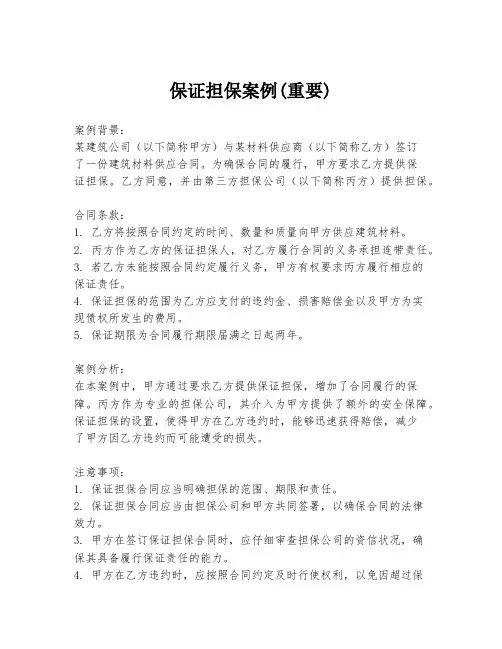 保证担保案例(重要)

案例背景:
某建筑公司（以下简称甲方）与某材料供应商（以下简称乙方）签订了一份建筑材料供应合同。为确保合同的履行，甲方要求乙方提供保证担保。乙方同意，并由第三方担保公司（以下简称丙方）提供担保。

合同条款:
1. 乙方将按照合同约定的时间、数量和质量向甲方供应建筑材料。
2. 丙方作为乙方的保证担保人，对乙方履行合同的义务承担连带责任。
3. 若乙方未能按照合同约定履行义务，甲方有权要求丙方履行相应的保证责任。
4. 保证担保的范围为乙方应支付的违约金、损害赔偿金以及甲方为实现债权所发生的费用。
5. 保证期限为合同履行期限届满之日起两年。

案例分析:
在本案例中，甲方通过要求乙方提供保证担保，增加了合同履行的保障。丙方作为专业的担保公司，其介入为甲方提供了额外的安全保障。保证担保的设置，使得甲方在乙方违约时，能够迅速获得赔偿，减少了甲方因乙方违约而可能遭受的损失。

注意事项:
1. 保证担保合同应当明确担保的范围、期限和责任。
2. 保证担保合同应当由担保公司和甲方共同签署，以确保合同的法律效力。
3. 甲方在签订保证担保合同时，应仔细审查担保公司的资信状况，确保其具备履行保证责任的能力。
4. 甲方在乙方违约时，应按照合同约定及时行使权利，以免因超过保